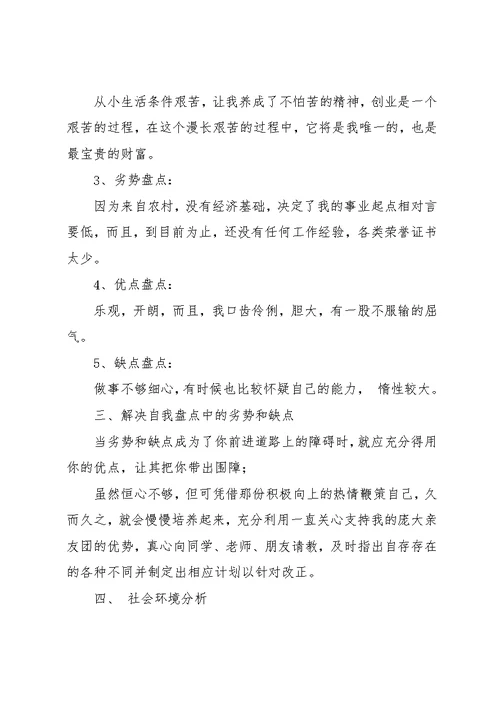 从小生活条件艰苦，让我养成了不怕苦的精神，创业是一个艰苦的过程，在这个漫长艰苦的过程中，它将是我唯一的，也是最宝贵的财富。

3、劣势盘点：

因为来自农村，没有经济基础，决定了我的事业起点相对言要低，而且，到目前为止，还没有任何工作经验，各类荣誉证书太少。

4、优点盘点：

乐观，开朗，而且，我口齿伶俐，胆大，有一股不服输的屈气。

5、缺点盘点：

做事不够细心，有时候也比较怀疑自己的能力， 惰性较大。

三、解决自我盘点中的劣势和缺点

当劣势和缺点成为了你前进道路上的障碍时，就应充分得用你的优点，让其把你带出围障；

虽然恒心不够，但可凭借那份积极向上的热情鞭策自己，久而久之，就会慢慢培养起来，充分利用一直关心支持我的庞大亲友团的优势，真心向同学、老师、朋友请教，及时指出自存存在的各种不同并制定出相应计划以针对改正。

四、 社会环境分析